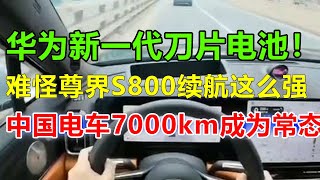 华为新一代刀片电池！

难怪尊界S800续航这么强

中国电车7000km成为常态